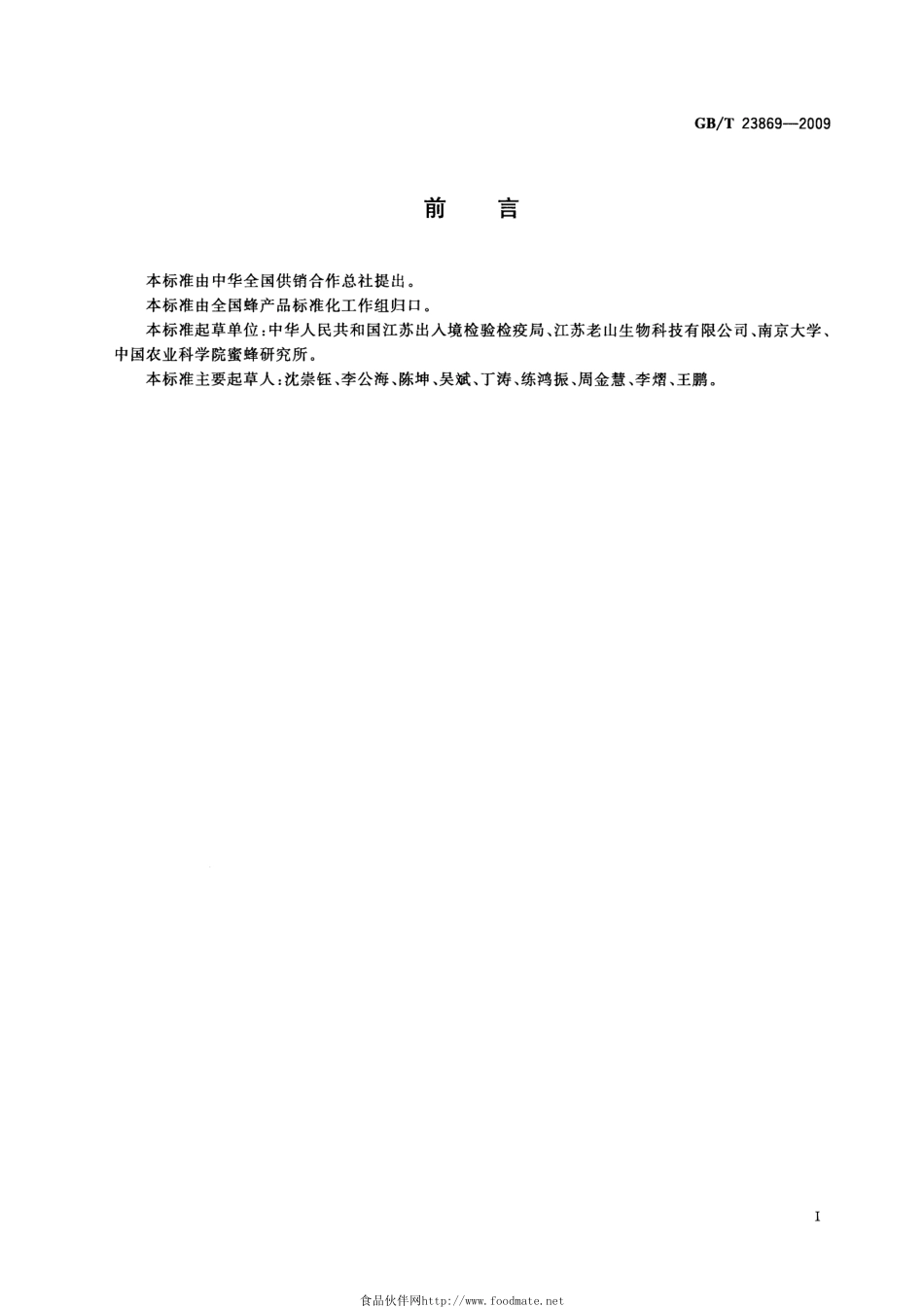 GB/T 23869—2009

前　言

本标准由中华全国供销合作总社提出。

本标准由全国蜂产品标准化工作组归口。

本标准起草单位：中华人民共和国江苏出入境检验检疫局、江苏老山生物科技有限公司、南京大学、中国农业科学院蜜蜂研究所。

本标准主要起草人：沈崇钰、李公海、陈坤、吴斌、丁涛、练鸿振、周金慧、李熠、王鹏。

I

食品伙伴网http://www.foodmate.net